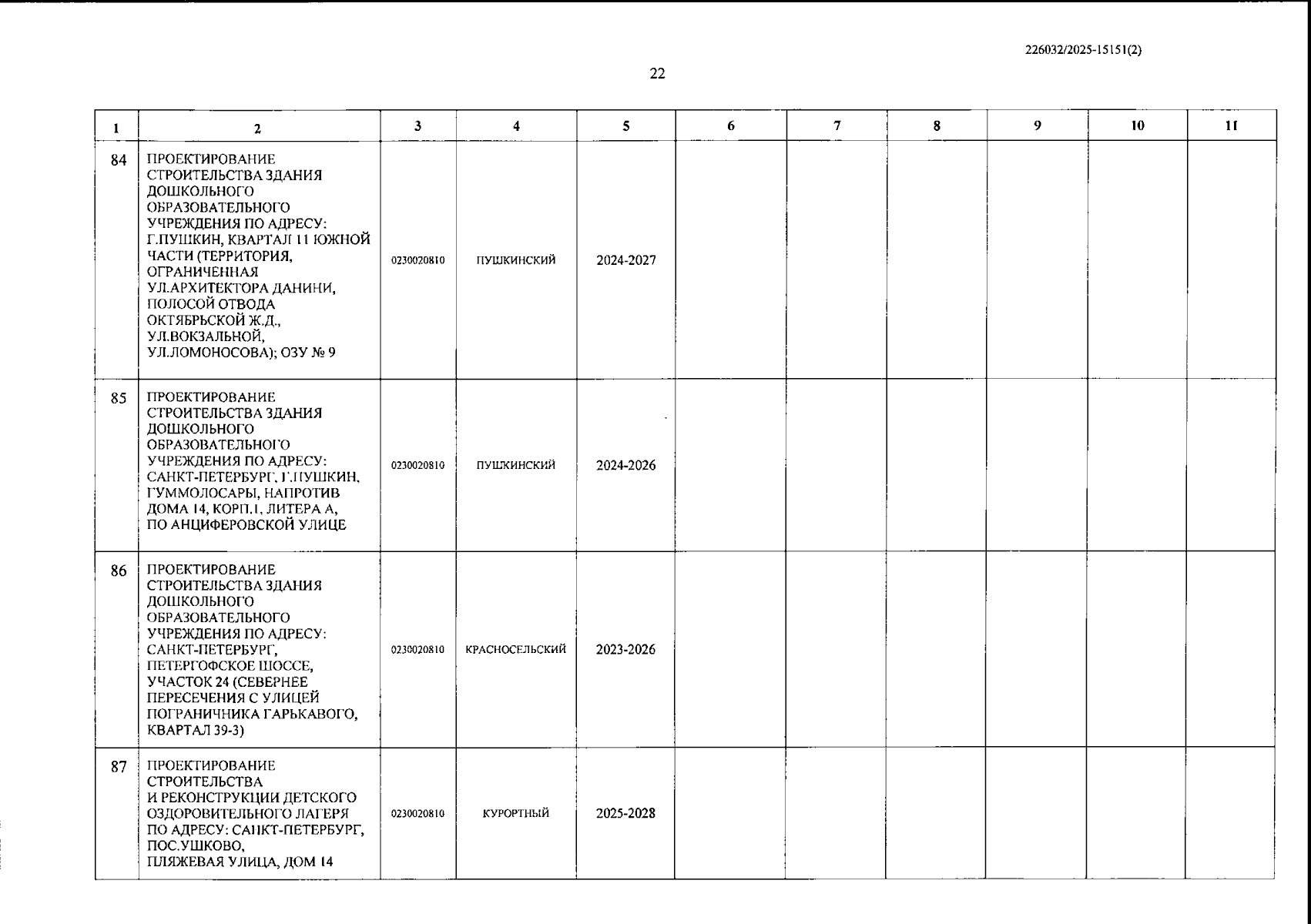 226032/2025-15151(2)

22

| 1 | 2 | 3 | 4 | 5 | 6 | 7 | 8 | 9 | 10 | 11 |
|---|---|---|---|---|---|---|---|---|---|---|
| 84 | ПРОЕКТИРОВАНИЕ СТРОИТЕЛЬСТВА ЗДАНИЯ ДОШКОЛЬНОГО ОБРАЗОВАТЕЛЬНОГО УЧРЕЖДЕНИЯ ПО АДРЕСУ: Г.ПУШКИН, КВАРТАЛ 11 ЮЖНОЙ ЧАСТИ (ТЕРРИТОРИЯ, ОГРАНИЧЕННАЯ УЛ.АРХИТЕКТОРА ДАНИНИ, ПОЛОСОЙ ОТВОДА ОКТЯБРЬСКОЙ Ж.Д., УЛ.ВОКЗАЛЬНОЙ, УЛ.ЛОМОНОСОВА); ОЗУ № 9 | 0230020810 | ПУШКИНСКИЙ | 2024-2027 | | | | | | |
| 85 | ПРОЕКТИРОВАНИЕ СТРОИТЕЛЬСТВА ЗДАНИЯ ДОШКОЛЬНОГО ОБРАЗОВАТЕЛЬНОГО УЧРЕЖДЕНИЯ ПО АДРЕСУ: САНКТ-ПЕТЕРБУРГ, Г.ПУШКИН, ГУММОЛОСАРЫ, НАПРОТИВ ДОМА 14, КОРП.1, ЛИТЕРА А, ПО АНЦИФЕРОВСКОЙ УЛИЦЕ | 0230020810 | ПУШКИНСКИЙ | 2024-2026 | | | | | | |
| 86 | ПРОЕКТИРОВАНИЕ СТРОИТЕЛЬСТВА ЗДАНИЯ ДОШКОЛЬНОГО ОБРАЗОВАТЕЛЬНОГО УЧРЕЖДЕНИЯ ПО АДРЕСУ: САНКТ-ПЕТЕРБУРГ, ПЕТЕРГОФСКОЕ ШОССЕ, УЧАСТОК 24 (СЕВЕРНЕЕ ПЕРЕСЕЧЕНИЯ С УЛИЦЕЙ ПОГРАНИЧНИКА ГАРЬКАВОГО, КВАРТАЛ 39-3) | 0230020810 | КРАСНОСЕЛЬСКИЙ | 2023-2026 | | | | | | |
| 87 | ПРОЕКТИРОВАНИЕ СТРОИТЕЛЬСТВА И РЕКОНСТРУКЦИИ ДЕТСКОГО ОЗДОРОВИТЕЛЬНОГО ЛАГЕРЯ ПО АДРЕСУ: САНКТ-ПЕТЕРБУРГ, ПОС.УШКОВО, ПЛЯЖЕВАЯ УЛИЦА, ДОМ 14 | 0230020810 | КУРОРТНЫЙ | 2025-2028 | | | | | | |